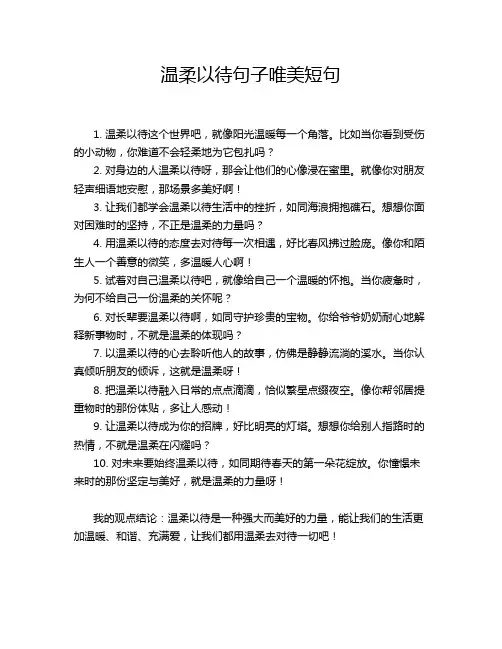 温柔以待句子唯美短句

1. 温柔以待这个世界吧，就像阳光温暖每一个角落。比如当你看到受伤的小动物，你难道不会轻柔地为它包扎吗？

2. 对身边的人温柔以待呀，那会让他们的心像浸在蜜里。就像你对朋友轻声细语地安慰，那场景多美好啊！

3. 让我们都学会温柔以待生活中的挫折，如同海浪拥抱礁石。想想你面对困难时的坚持，不正是温柔的力量吗？

4. 用温柔以待的态度去对待每一次相遇，好比春风拂过脸庞。像你和陌生人一个善意的微笑，多温暖人心啊！

5. 试着对自己温柔以待吧，就像给自己一个温暖的怀抱。当你疲惫时，为何不给自己一份温柔的关怀呢？

6. 对长辈要温柔以待啊，如同守护珍贵的宝物。你给爷爷奶奶耐心地解释新事物时，不就是温柔的体现吗？

7. 以温柔以待的心去聆听他人的故事，仿佛是静静流淌的溪水。当你认真倾听朋友的倾诉，这就是温柔呀！

8. 把温柔以待融入日常的点点滴滴，恰似繁星点缀夜空。像你帮邻居提重物时的那份体贴，多让人感动！

9. 让温柔以待成为你的招牌，好比明亮的灯塔。想想你给别人指路时的热情，不就是温柔在闪耀吗？

10. 对未来要始终温柔以待，如同期待春天的第一朵花绽放。你憧憬未来时的那份坚定与美好，就是温柔的力量呀！

我的观点结论：温柔以待是一种强大而美好的力量，能让我们的生活更加温暖、和谐、充满爱，让我们都用温柔去对待一切吧！